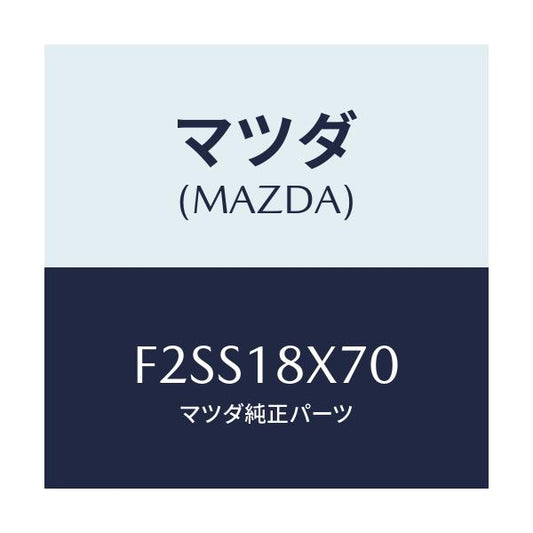 マツダ
(MAZDA)

F2SS18X70
マツダ純正パーツ